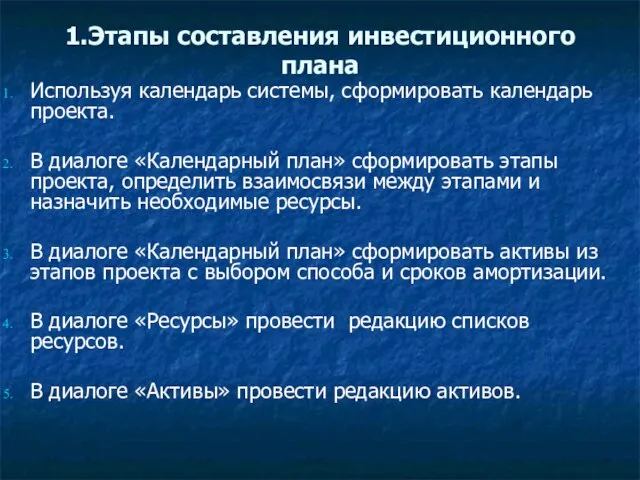 1.Этапы составления инвестиционного плана

1. Используя календарь системы, сформировать календарь проекта.

2. В диалоге «Календарный план» сформировать этапы проекта, определить взаимосвязи между этапами и назначить необходимые ресурсы.

3. В диалоге «Календарный план» сформировать активы из этапов проекта с выбором способа и сроков амортизации.

4. В диалоге «Ресурсы» провести редакцию списков ресурсов.

5. В диалоге «Активы» провести редакцию активов.